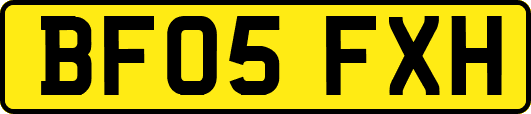 BF05 FXH